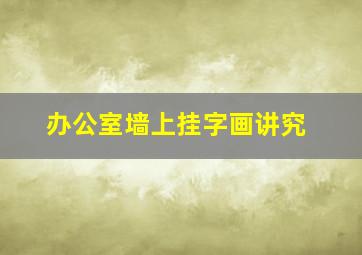 办公室墙上挂字画讲究